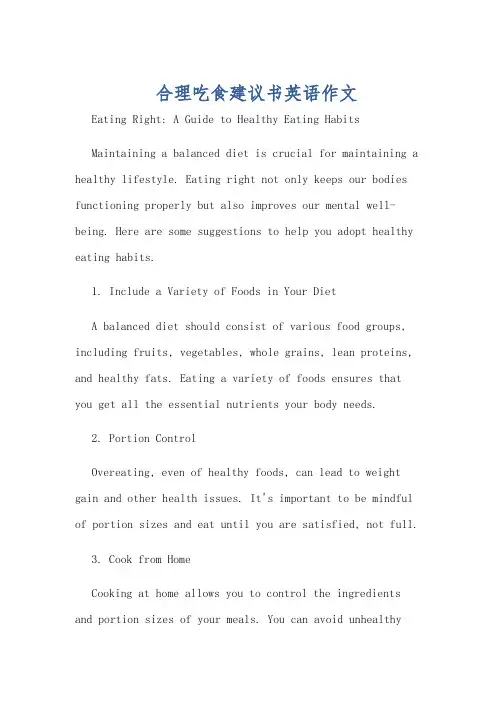 合理吃食建议书英语作文

Eating Right: A Guide to Healthy Eating Habits

Maintaining a balanced diet is crucial for maintaining a healthy lifestyle. Eating right not only keeps our bodies functioning properly but also improves our mental well-being. Here are some suggestions to help you adopt healthy eating habits.

1. Include a Variety of Foods in Your Diet

A balanced diet should consist of various food groups, including fruits, vegetables, whole grains, lean proteins, and healthy fats. Eating a variety of foods ensures that you get all the essential nutrients your body needs.

2. Portion Control

Overeating, even of healthy foods, can lead to weight gain and other health issues. It's important to be mindful of portion sizes and eat until you are satisfied, not full.

3. Cook from Home

Cooking at home allows you to control the ingredients and portion sizes of your meals. You can avoid unhealthy